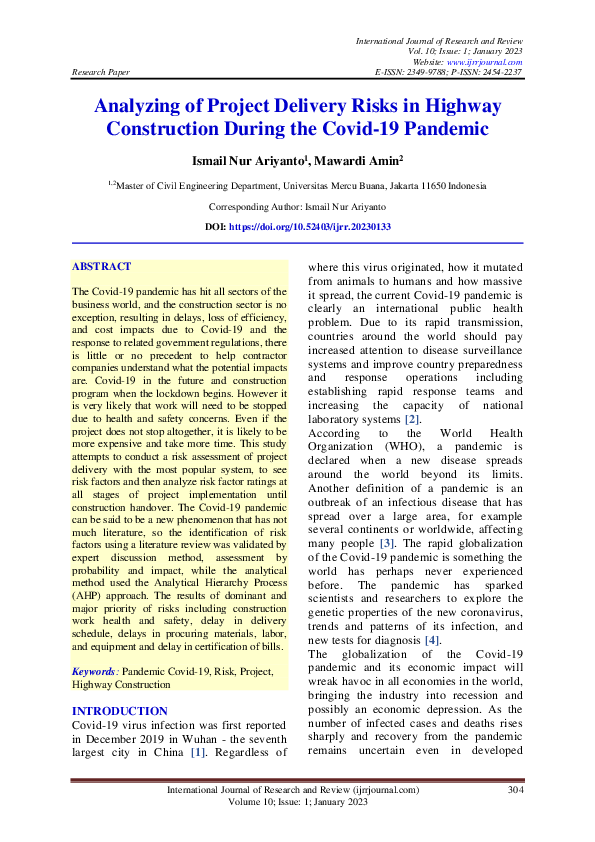 International Journal of Research and Review
Vol. 10; Issue: 1; January 2023
Website: www.ijrrjournal.com
Research Paper E-ISSN: 2349-9788; P-ISSN: 2454-2237

Analyzing of Project Delivery Risks in Highway Construction During the Covid-19 Pandemic

Ismail Nur Ariyanto$^1$, Mawardi Amin$^2$

$^{1,2}$Master of Civil Engineering Department, Universitas Mercu Buana, Jakarta 11650 Indonesia

Corresponding Author: Ismail Nur Ariyanto

DOI: https://doi.org/10.52403/ijrr.20230133

ABSTRACT

The Covid-19 pandemic has hit all sectors of the business world, and the construction sector is no exception, resulting in delays, loss of efficiency, and cost impacts due to Covid-19 and the response to related government regulations, there is little or no precedent to help contractor companies understand what the potential impacts are. Covid-19 in the future and construction program when the lockdown begins. However it is very likely that work will need to be stopped due to health and safety concerns. Even if the project does not stop altogether, it is likely to be more expensive and take more time. This study attempts to conduct a risk assessment of project delivery with the most popular system, to see risk factors and then analyze risk factor ratings at all stages of project implementation until construction handover. The Covid-19 pandemic can be said to be a new phenomenon that has not much literature, so the identification of risk factors using a literature review was validated by expert discussion method, assessment by probability and impact, while the analytical method used the Analytical Hierarchy Process (AHP) approach. The results of dominant and major priority of risks including construction work health and safety, delay in delivery schedule, delays in procuring materials, labor, and equipment and delay in certification of bills.

Keywords: Pandemic Covid-19, Risk, Project, Highway Construction

INTRODUCTION

Covid-19 virus infection was first reported in December 2019 in Wuhan - the seventh largest city in China [1]. Regardless of where this virus originated, how it mutated from animals to humans and how massive it spread, the current Covid-19 pandemic is clearly an international public health problem. Due to its rapid transmission, countries around the world should pay increased attention to disease surveillance systems and improve country preparedness and response operations including establishing rapid response teams and increasing the capacity of national laboratory systems [2].

According to the World Health Organization (WHO), a pandemic is declared when a new disease spreads around the world beyond its limits. Another definition of a pandemic is an outbreak of an infectious disease that has spread over a large area, for example several continents or worldwide, affecting many people [3]. The rapid globalization of the Covid-19 pandemic is something the world has perhaps never experienced before. The pandemic has sparked scientists and researchers to explore the genetic properties of the new coronavirus, trends and patterns of its infection, and new tests for diagnosis [4].

The globalization of the Covid-19 pandemic and its economic impact will wreak havoc in all economies in the world, bringing the industry into recession and possibly an economic depression. As the number of infected cases and deaths rises sharply and recovery from the pandemic remains uncertain even in developed

International Journal of Research and Review (ijrrjournal.com) 304
Volume 10; Issue: 1; January 2023